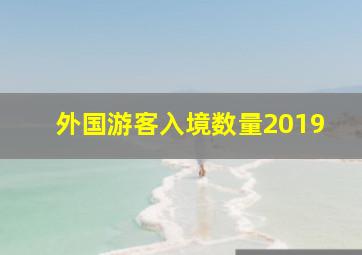 外国游客入境数量2019